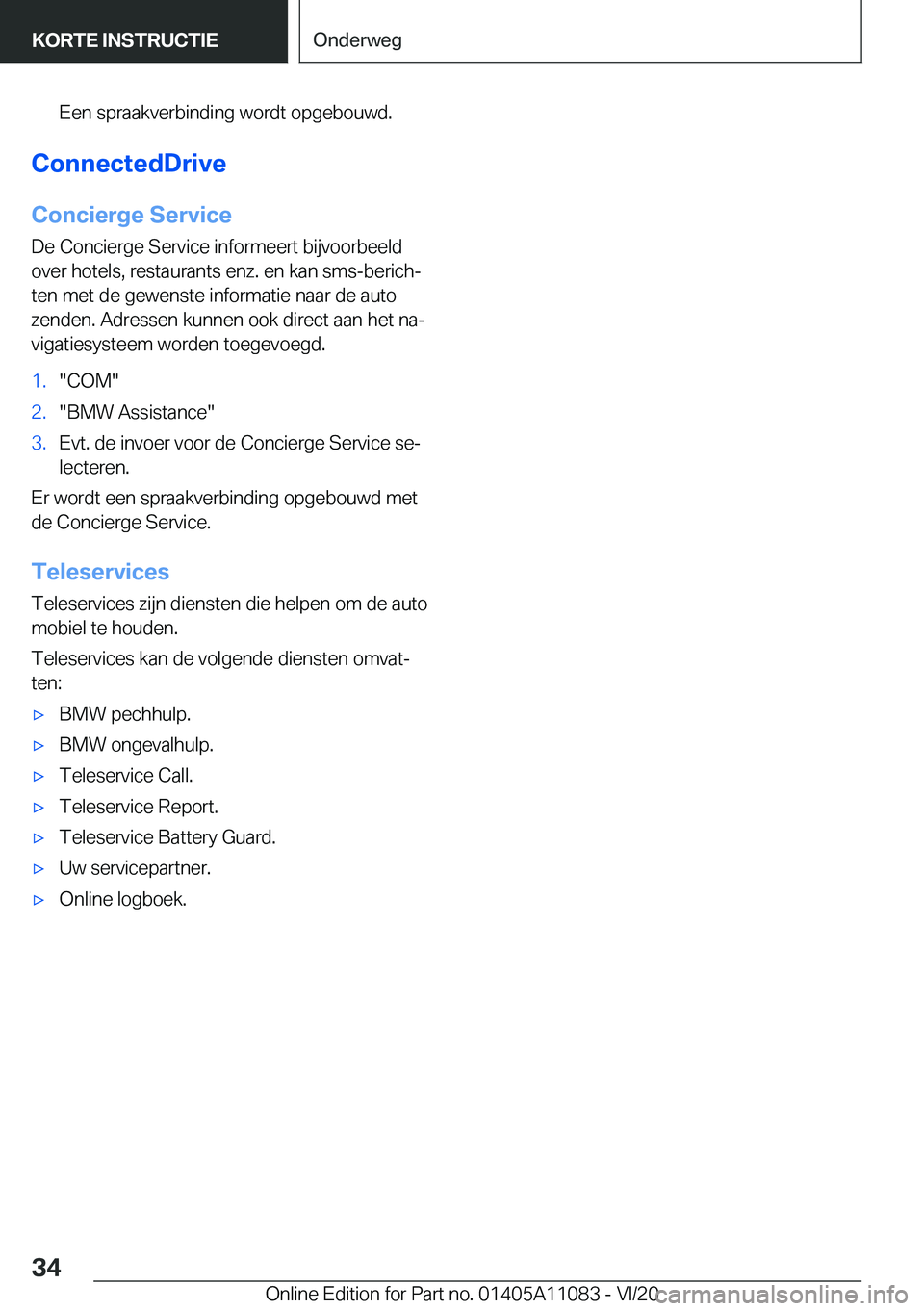 KORTE INSTRUCTIE

Onderweg

Een spraakverbinding wordt opgebouwd.

ConnectedDrive

Concierge Service

De Concierge Service informeert bijvoorbeeld over hotels, restaurants enz. en kan sms-berichten met de gewenste informatie naar de auto zenden. Adressen kunnen ook direct aan het navigatiesysteem worden toegevoegd.

1. "COM"
2. "BMW Assistance"
3. Evt. de invoer voor de Concierge Service selecteren.

Er wordt een spraakverbinding opgebouwd met de Concierge Service.

Teleservices

Teleservices zijn diensten die helpen om de auto mobiel te houden.

Teleservices kan de volgende diensten omvatten:

▷ BMW pechhulp.
▷ BMW ongevalhulp.
▷ Teleservice Call.
▷ Teleservice Report.
▷ Teleservice Battery Guard.
▷ Uw servicepartner.
▷ Online logboek.

34

Online Edition for Part no. 01405A11083 - VI/20

carmanualsonline.info